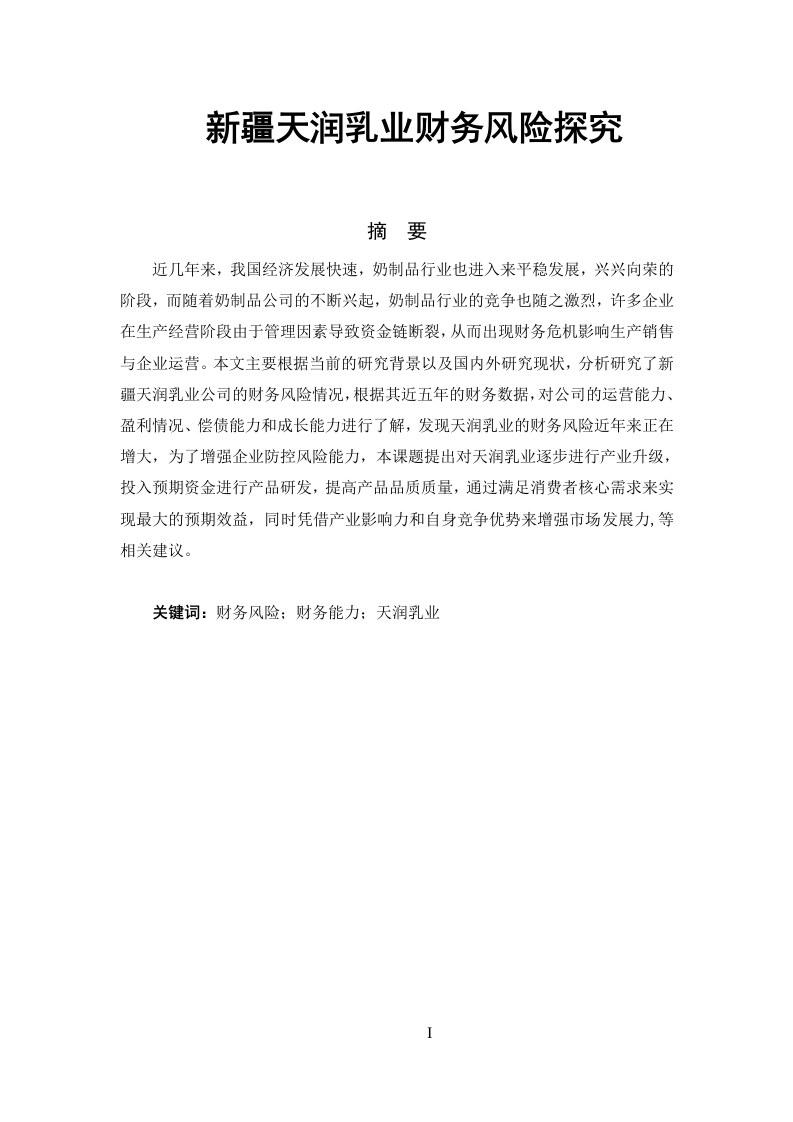 新疆天润乳业财务风险探究

摘 要

近几年来，我国经济发展快速，奶制品行业也进入来平稳发展，兴兴向荣的阶段，而随着奶制品公司的不断兴起，奶制品行业的竞争也随之激烈，许多企业在生产经营阶段由于管理因素导致资金链断裂，从而出现财务危机影响生产销售与企业运营。本文主要根据当前的研究背景以及国内外研究现状，分析研究了新疆天润乳业公司的财务风险情况，根据其近五年的财务数据，对公司的运营能力、盈利情况、偿债能力和成长能力进行了解，发现天润乳业的财务风险近年来正在增大，为了增强企业防控风险能力，本课题提出对天润乳业逐步进行产业升级，投入预期资金进行产品研发，提高产品品质质量，通过满足消费者核心需求来实现最大的预期效益，同时凭借产业影响力和自身竞争优势来增强市场发展力,等相关建议。

关键词：财务风险；财务能力；天润乳业

I